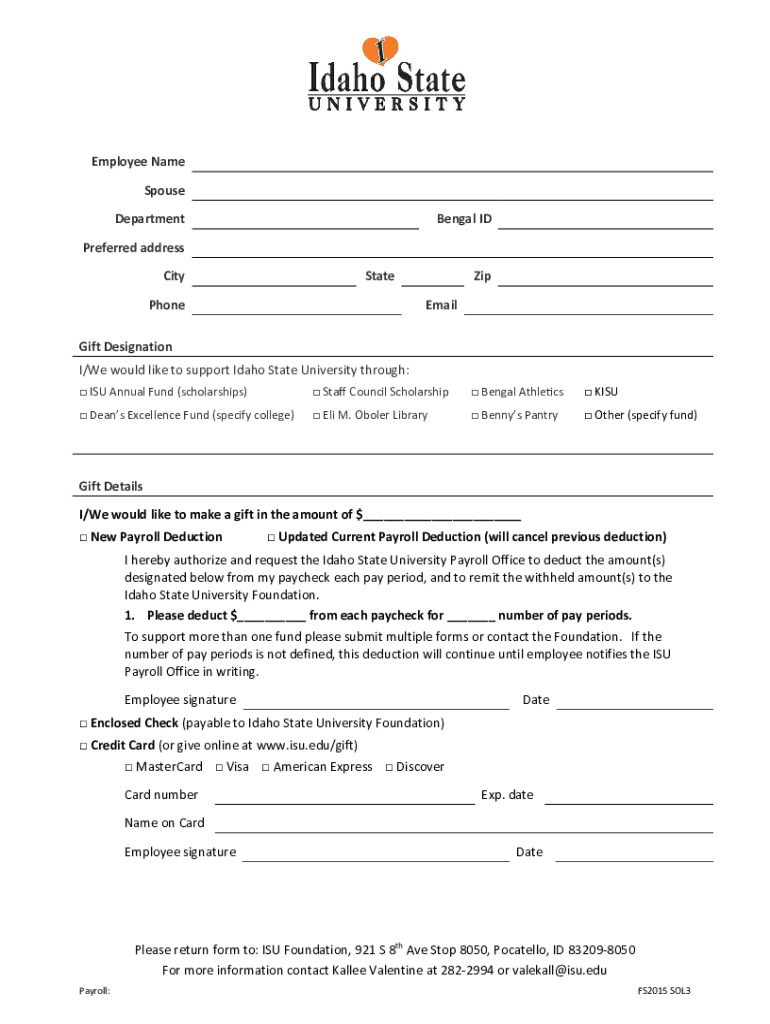 Idaho State
UNIVERSITY

Employee Name

Spouse

Department Bengal ID

Preferred address

City State Zip

Phone Email

Gift Designation

I/We would like to support Idaho State University through:

□ ISU Annual Fund (scholarships) □ Staff Council Scholarship □ Bengal Athletics □ KISU

□ Dean's Excellence Fund (specify college) □ Eli M. Oboler Library □ Benny's Pantry □ Other (specify fund)

Gift Details

I/We would like to make a gift in the amount of $______________________

□ New Payroll Deduction □ Updated Current Payroll Deduction (will cancel previous deduction)

I hereby authorize and request the Idaho State University Payroll Office to deduct the amount(s) designated below from my paycheck each pay period, and to remit the withheld amount(s) to the Idaho State University Foundation.

1. Please deduct $__________ from each paycheck for _______ number of pay periods.

To support more than one fund please submit multiple forms or contact the Foundation. If the number of pay periods is not defined, this deduction will continue until employee notifies the ISU Payroll Office in writing.

Employee signature Date

□ Enclosed Check (payable to Idaho State University Foundation)

□ Credit Card (or give online at www.isu.edu/gift)

□ MasterCard □ Visa □ American Express □ Discover

Card number Exp. date

Name on Card

Employee signature Date

Please return form to: ISU Foundation, 921 S 8$^{th}$ Ave Stop 8050, Pocatello, ID 83209-8050
For more information contact Kallee Valentine at 282-2994 or valekall@isu.edu

Payroll: FS2015 SOL3